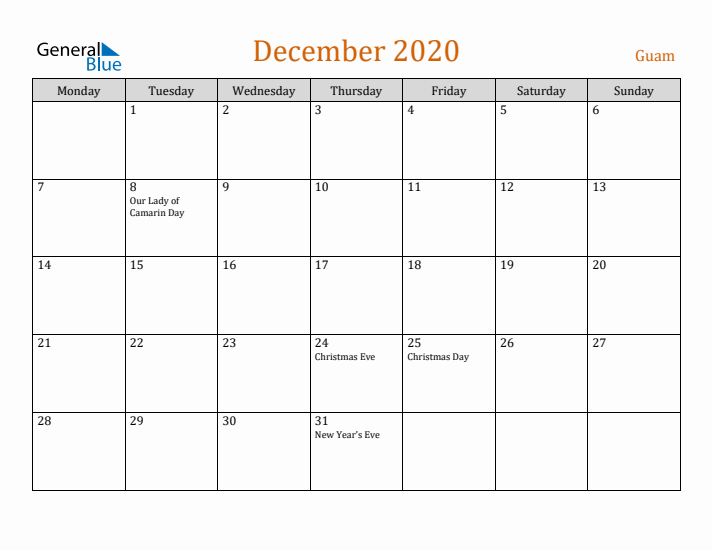 General Blue

December 2020

Guam

| Monday | Tuesday | Wednesday | Thursday | Friday | Saturday | Sunday |
|---|---|---|---|---|---|---|
| | 1 | 2 | 3 | 4 | 5 | 6 |
| 7 | 8 Our Lady of Camarin Day | 9 | 10 | 11 | 12 | 13 |
| 14 | 15 | 16 | 17 | 18 | 19 | 20 |
| 21 | 22 | 23 | 24 Christmas Eve | 25 Christmas Day | 26 | 27 |
| 28 | 29 | 30 | 31 New Year's Eve | | | |